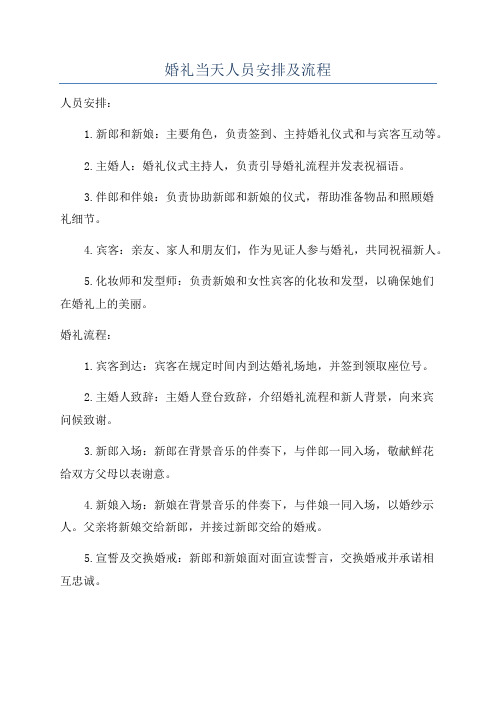 婚礼当天人员安排及流程

人员安排：

1.新郎和新娘：主要角色，负责签到、主持婚礼仪式和与宾客互动等。

2.主婚人：婚礼仪式主持人，负责引导婚礼流程并发表祝福语。

3.伴郎和伴娘：负责协助新郎和新娘的仪式，帮助准备物品和照顾婚礼细节。

4.宾客：亲友、家人和朋友们，作为见证人参与婚礼，共同祝福新人。

5.化妆师和发型师：负责新娘和女性宾客的化妆和发型，以确保她们在婚礼上的美丽。

婚礼流程：

1.宾客到达：宾客在规定时间内到达婚礼场地，并签到领取座位号。

2.主婚人致辞：主婚人登台致辞，介绍婚礼流程和新人背景，向来宾问候致谢。

3.新郎入场：新郎在背景音乐的伴奏下，与伴郎一同入场，敬献鲜花给双方父母以表谢意。

4.新娘入场：新娘在背景音乐的伴奏下，与伴娘一同入场，以婚纱示人。父亲将新娘交给新郎，并接过新郎交给的婚戒。

5.宣誓及交换婚戒：新郎和新娘面对面宣读誓言，交换婚戒并承诺相互忠诚。